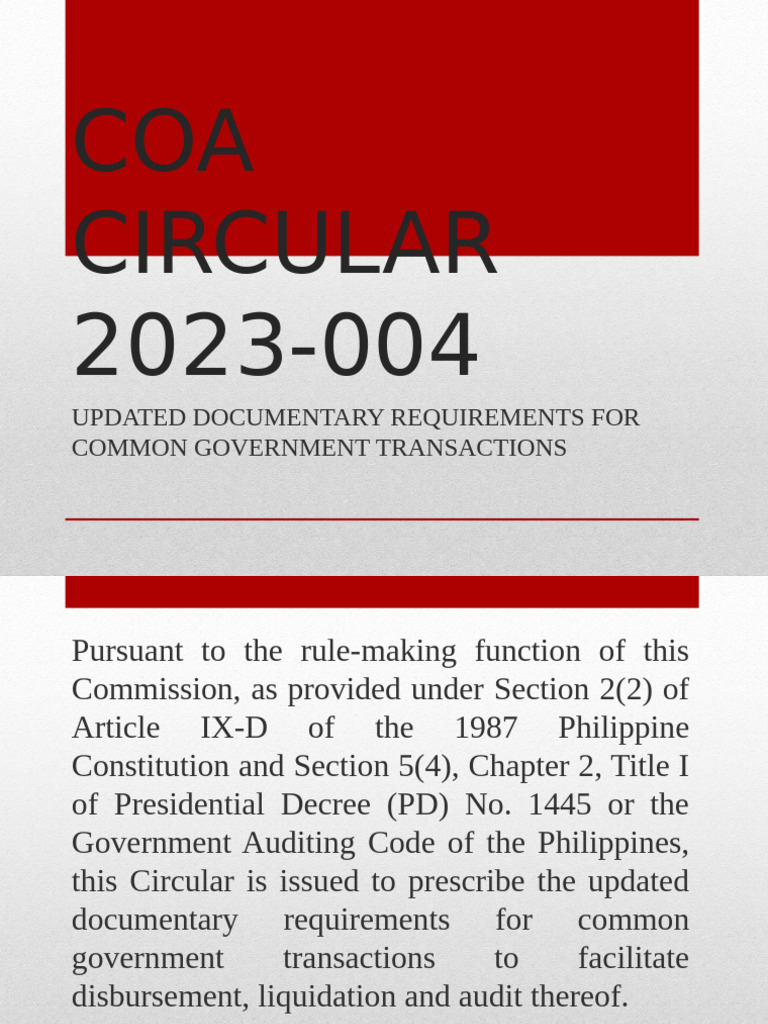 COA CIRCULAR 2023-004

UPDATED DOCUMENTARY REQUIREMENTS FOR COMMON GOVERNMENT TRANSACTIONS

Pursuant to the rule-making function of this Commission, as provided under Section 2(2) of Article IX-D of the 1987 Philippine Constitution and Section 5(4), Chapter 2, Title I of Presidential Decree (PD) No. 1445 or the Government Auditing Code of the Philippines, this Circular is issued to prescribe the updated documentary requirements for common government transactions to facilitate disbursement, liquidation and audit thereof.